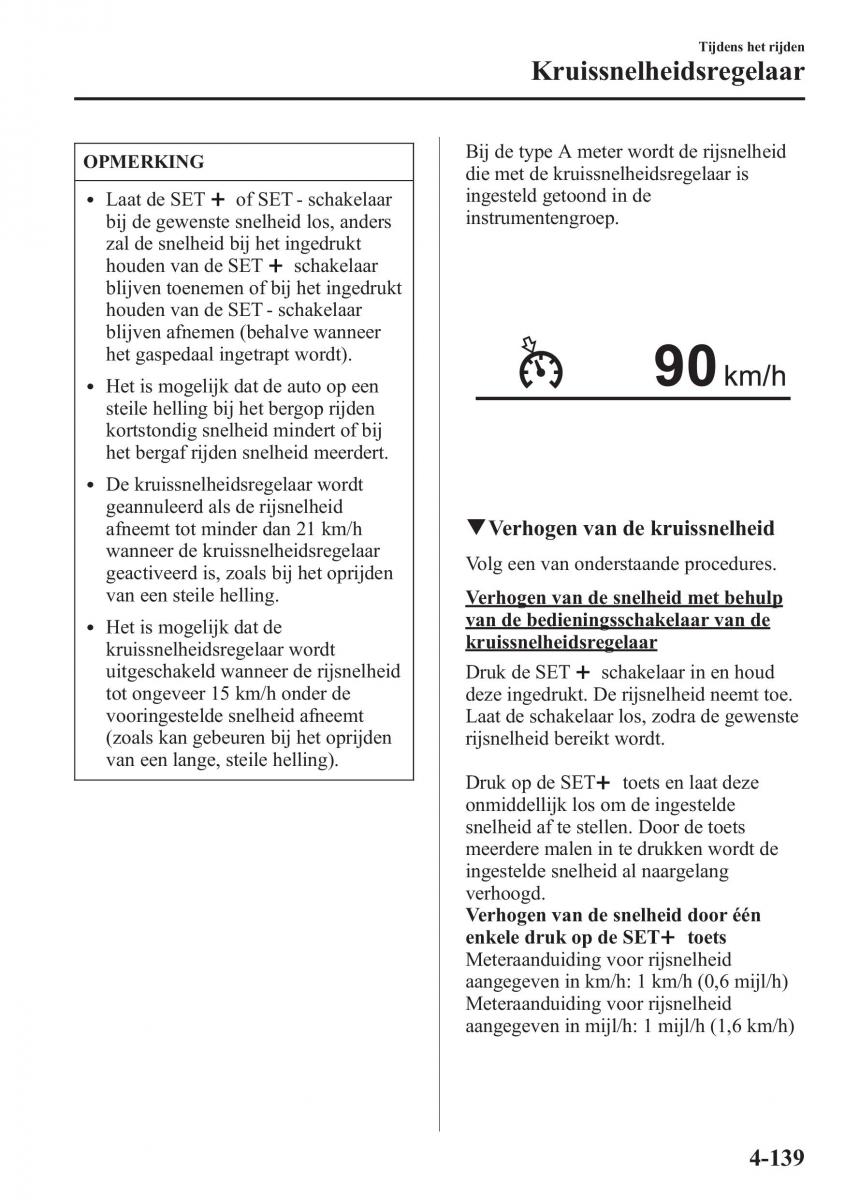 Tijdens het rijden
Kruissnelheidsregelaar

OPMERKING

• Laat de SET + of SET - schakelaar bij de gewenste snelheid los, anders zal de snelheid bij het ingedrukt houden van de SET + schakelaar blijven toenemen of bij het ingedrukt houden van de SET - schakelaar blijven afnemen (behalve wanneer het gaspedaal ingetrapt wordt).

• Het is mogelijk dat de auto op een steile helling bij het bergop rijden kortstondig snelheid mindert of bij het bergaf rijden snelheid meerdert.

• De kruissnelheidsregelaar wordt geannuleerd als de rijsnelheid afneemt tot minder dan 21 km/h wanneer de kruissnelheidsregelaar geactiveerd is, zoals bij het oprijden van een steile helling.

• Het is mogelijk dat de kruissnelheidsregelaar wordt uitgeschakeld wanneer de rijsnelheid tot ongeveer 15 km/h onder de vooringestelde snelheid afneemt (zoals kan gebeuren bij het oprijden van een lange, steile helling).

Bij de type A meter wordt de rijsnelheid die met de kruissnelheidsregelaar is ingesteld getoond in de instrumentengroep.

90 km/h

▼Verhogen van de kruissnelheid

Volg een van onderstaande procedures.

Verhogen van de snelheid met behulp van de bedieningsschakelaar van de kruissnelheidsregelaar

Druk de SET + schakelaar in en houd deze ingedrukt. De rijsnelheid neemt toe. Laat de schakelaar los, zodra de gewenste rijsnelheid bereikt wordt.

Druk op de SET+ toets en laat deze onmiddellijk los om de ingestelde snelheid af te stellen. Door de toets meerdere malen in te drukken wordt de ingestelde snelheid al naargelang verhoogd.
Verhogen van de snelheid door één enkele druk op de SET+ toets
Meteraanduiding voor rijsnelheid aangegeven in km/h: 1 km/h (0,6 mijl/h)
Meteraanduiding voor rijsnelheid aangegeven in mijl/h: 1 mijl/h (1,6 km/h)

4-139